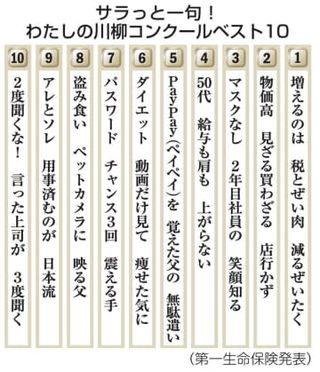 サラっと一句！
わたしの川柳コンクールベスト10

1
増えるのは　税とぜい肉　減るぜいたく

2
物価高　見ざる買わざる　店行かず

3
マスクなし　2年目社員の　笑顔知る

4
50代　給与も肩も　上がらない

5
PayPay(ペイペイ)を　覚えた父の　無駄遣い

6
ダイエット　動画だけ見て　痩せた気に

7
パスワード　チャンス3回　震える手

8
盗み食い　ペットカメラに　映る父

9
アレとソレ　用事済むのが　日本流

10
2度聞くな！　言った上司が　3度聞く

（第一生命保険発表）